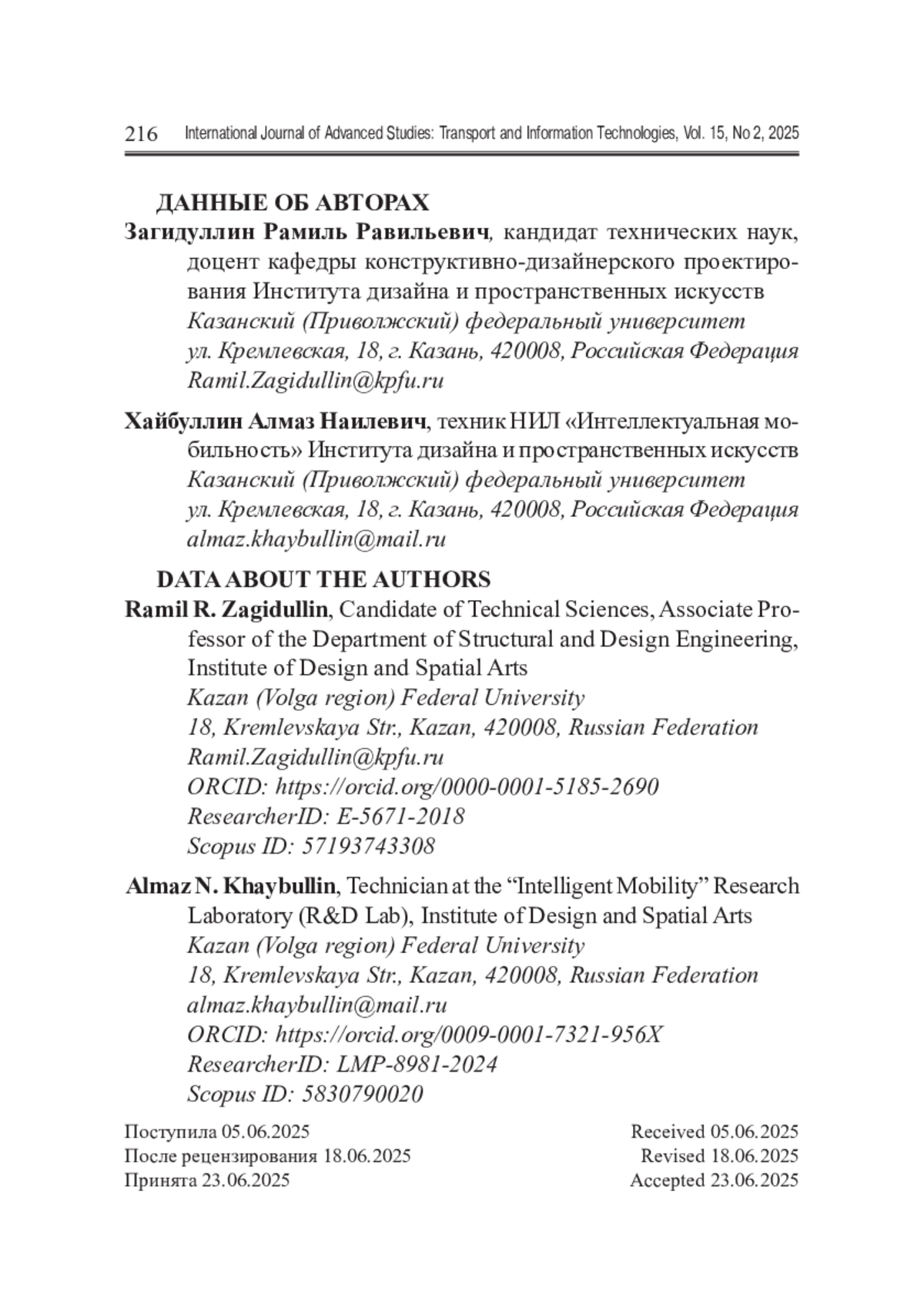 216 International Journal of Advanced Studies: Transport and Information Technologies, Vol. 15, No 2, 2025

ДАННЫЕ ОБ АВТОРАХ

Загидуллин Рамиль Равильевич, кандидат технических наук, доцент кафедры конструктивно-дизайнерского проектирования Института дизайна и пространственных искусств
Казанский (Приволжский) федеральный университет
ул. Кремлевская, 18, г. Казань, 420008, Российская Федерация
Ramil.Zagidullin@kpfu.ru

Хайбуллин Алмаз Наилевич, техник НИЛ «Интеллектуальная мобильность» Института дизайна и пространственных искусств
Казанский (Приволжский) федеральный университет
ул. Кремлевская, 18, г. Казань, 420008, Российская Федерация
almaz.khaybullin@mail.ru

DATA ABOUT THE AUTHORS

Ramil R. Zagidullin, Candidate of Technical Sciences, Associate Professor of the Department of Structural and Design Engineering, Institute of Design and Spatial Arts
Kazan (Volga region) Federal University
18, Kremlevskaya Str., Kazan, 420008, Russian Federation
Ramil.Zagidullin@kpfu.ru
ORCID: https://orcid.org/0000-0001-5185-2690
ResearcherID: E-5671-2018
Scopus ID: 57193743308

Almaz N. Khaybullin, Technician at the “Intelligent Mobility” Research Laboratory (R&D Lab), Institute of Design and Spatial Arts
Kazan (Volga region) Federal University
18, Kremlevskaya Str., Kazan, 420008, Russian Federation
almaz.khaybullin@mail.ru
ORCID: https://orcid.org/0009-0001-7321-956X
ResearcherID: LMP-8981-2024
Scopus ID: 5830790020

Поступила 05.06.2025
После рецензирования 18.06.2025
Принята 23.06.2025

Received 05.06.2025
Revised 18.06.2025
Accepted 23.06.2025